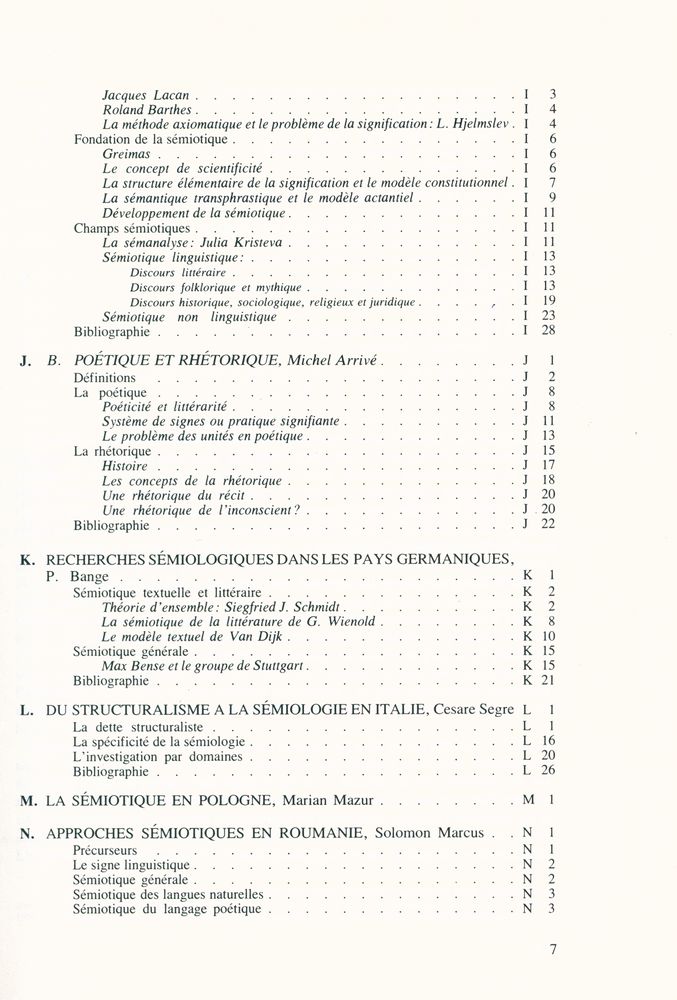 Jacques Lacan I 3
Roland Barthes I 4
La méthode axiomatique et le problème de la signification: L. Hjelmslev I 4
Fondation de la sémiotique I 6
Greimas I 6
Le concept de scientificité I 6
La structure élémentaire de la signification et le modèle constitutionnel I 7
La sémantique transphrastique et le modèle actantiel I 9
Développement de la sémiotique I 11
Champs sémiotiques I 11
La sémanalyse: Julia Kristeva I 11
Sémiotique linguistique: I 13
Discours littéraire I 13
Discours folklorique et mythique I 13
Discours historique, sociologique, religieux et juridique I 19
Sémiotique non linguistique I 23
Bibliographie I 28

J. B. POÉTIQUE ET RHÉTORIQUE, Michel Arrivé J 1
Définitions J 2
La poétique J 8
Poéticité et littérarité J 8
Système de signes ou pratique signifiante J 11
Le problème des unités en poétique J 13
La rhétorique J 15
Histoire J 17
Les concepts de la rhétorique J 18
Une rhétorique du récit J 20
Une rhétorique de l'inconscient? J 20
Bibliographie J 22

K. RECHERCHES SÉMIOLOGIQUES DANS LES PAYS GERMANIQUES, P. Bange K 1
Sémiotique textuelle et littéraire K 2
Théorie d'ensemble: Siegfried J. Schmidt K 2
La sémiotique de la littérature de G. Wienold K 8
Le modèle textuel de Van Dijk K 10
Sémiotique générale K 15
Max Bense et le groupe de Stuttgart K 15
Bibliographie K 21

L. DU STRUCTURALISME A LA SÉMIOLOGIE EN ITALIE, Cesare Segre L 1
La dette structuraliste L 1
La spécificité de la sémiologie L 16
L'investigation par domaines L 20
Bibliographie L 26

M. LA SÉMIOTIQUE EN POLOGNE, Marian Mazur M 1

N. APPROCHES SÉMIOTIQUES EN ROUMANIE, Solomon Marcus N 1
Précurseurs N 1
Le signe linguistique N 2
Sémiotique générale N 2
Sémiotique des langues naturelles N 3
Sémiotique du langage poétique N 3

7